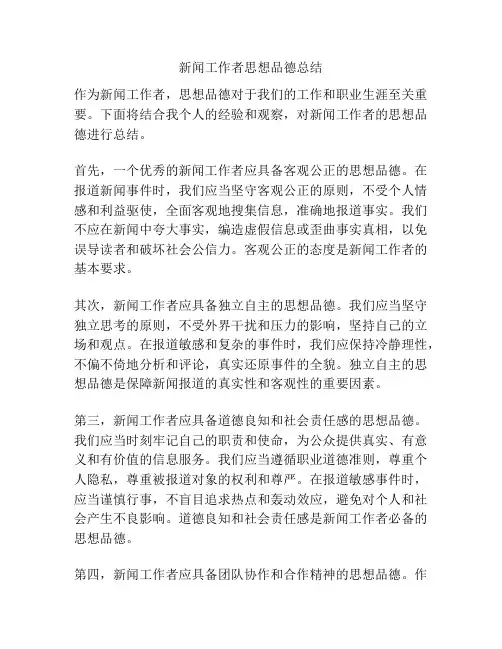 新闻工作者思想品德总结

作为新闻工作者，思想品德对于我们的工作和职业生涯至关重要。下面将结合我个人的经验和观察，对新闻工作者的思想品德进行总结。

首先，一个优秀的新闻工作者应具备客观公正的思想品德。在报道新闻事件时，我们应当坚守客观公正的原则，不受个人情感和利益驱使，全面客观地搜集信息，准确地报道事实。我们不应在新闻中夸大事实，编造虚假信息或歪曲事实真相，以免误导读者和破坏社会公信力。客观公正的态度是新闻工作者的基本要求。

其次，新闻工作者应具备独立自主的思想品德。我们应当坚守独立思考的原则，不受外界干扰和压力的影响，坚持自己的立场和观点。在报道敏感和复杂的事件时，我们应保持冷静理性，不偏不倚地分析和评论，真实还原事件的全貌。独立自主的思想品德是保障新闻报道的真实性和客观性的重要因素。

第三，新闻工作者应具备道德良知和社会责任感的思想品德。我们应当时刻牢记自己的职责和使命，为公众提供真实、有意义和有价值的信息服务。我们应当遵循职业道德准则，尊重个人隐私，尊重被报道对象的权利和尊严。在报道敏感事件时，应当谨慎行事，不盲目追求热点和轰动效应，避免对个人和社会产生不良影响。道德良知和社会责任感是新闻工作者必备的思想品德。

第四，新闻工作者应具备团队协作和合作精神的思想品德。作